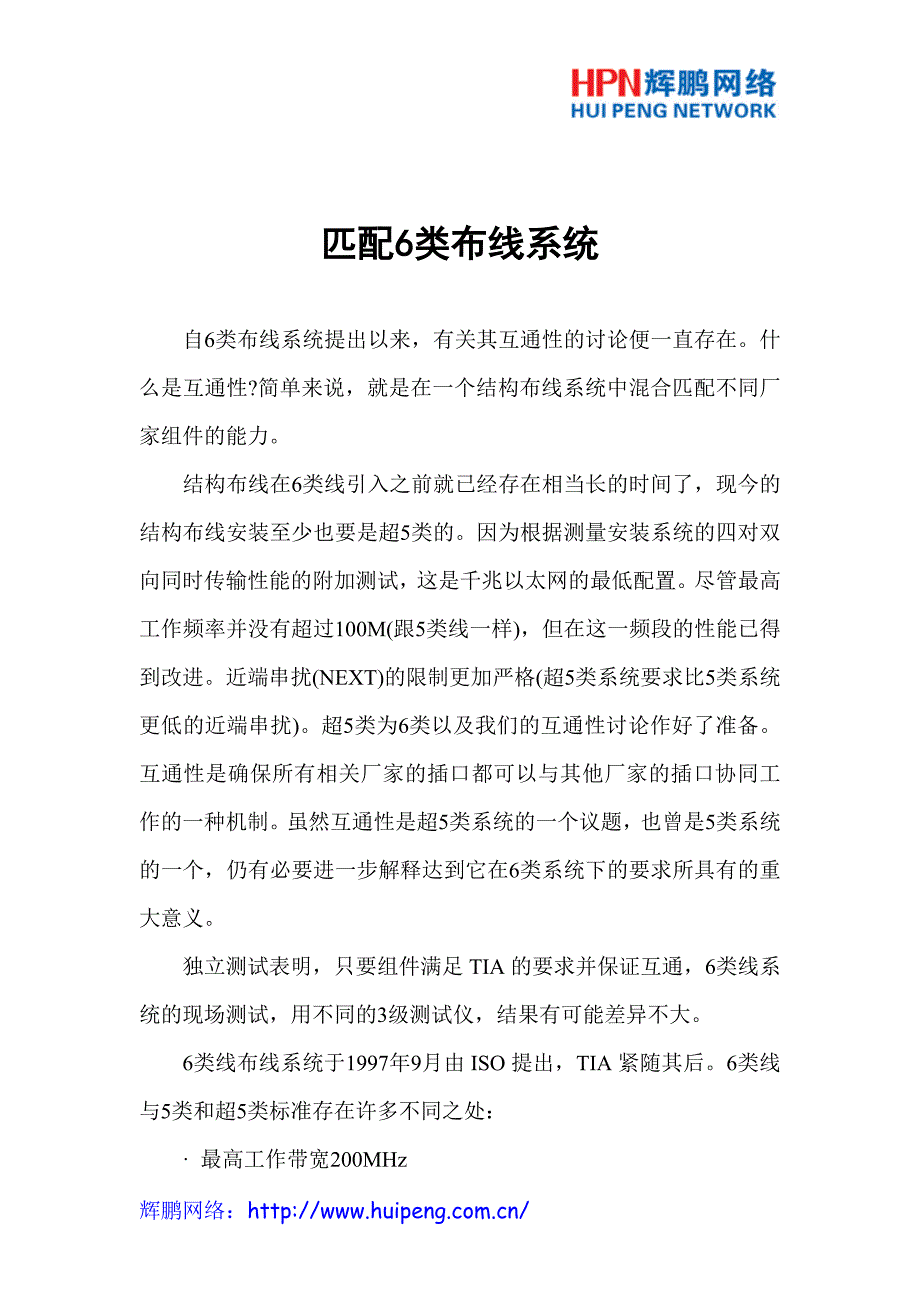 HPN辉鹏网络
HUI PENG NETWORK

匹配6类布线系统

自6类布线系统提出以来，有关其互通性的讨论便一直存在。什么是互通性?简单来说，就是在一个结构布线系统中混合匹配不同厂家组件的能力。

结构布线在6类线引入之前就已经存在相当长的时间了，现今的结构布线安装至少也要是超5类的。因为根据测量安装系统的四对双向同时传输性能的附加测试，这是千兆以太网的最低配置。尽管最高工作频率并没有超过100M(跟5类线一样)，但在这一频段的性能已得到改进。近端串扰(NEXT)的限制更加严格(超5类系统要求比5类系统更低的近端串扰)。超5类为6类以及我们的互通性讨论作好了准备。互通性是确保所有相关厂家的插口都可以与其他厂家的插口协同工作的一种机制。虽然互通性是超5类系统的一个议题，也曾是5类系统的一个，仍有必要进一步解释达到它在6类系统下的要求所具有的重大意义。

独立测试表明，只要组件满足 TIA 的要求并保证互通，6类线系统的现场测试，用不同的3级测试仪，结果有可能差异不大。

6类线布线系统于1997年9月由 ISO 提出，TIA 紧随其后。6类线与5类和超5类标准存在许多不同之处：

· 最高工作带宽200MHz

辉鹏网络：http://www.huipeng.com.cn/